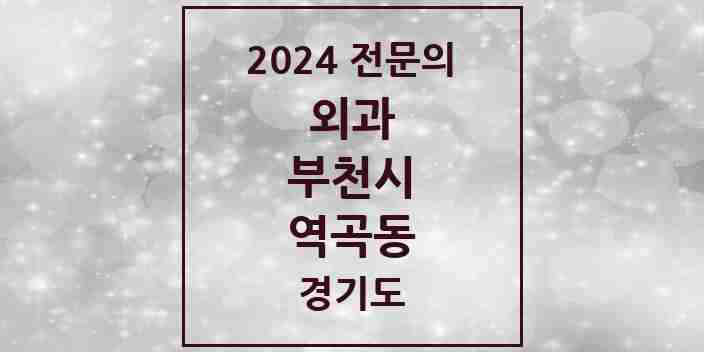 2024 전문의
외과
부천시
역곡동
경기도